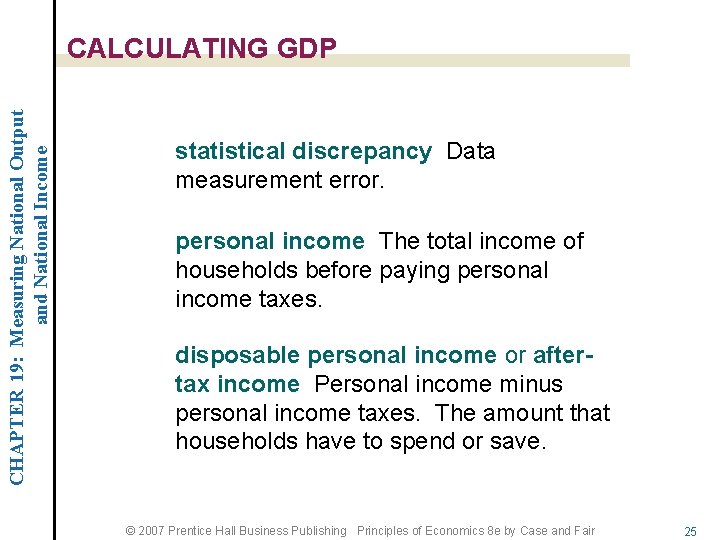 CHAPTER 19: Measuring National Output and National Income

CALCULATING GDP

statistical discrepancy Data measurement error.

personal income The total income of households before paying personal income taxes.

disposable personal income or after-tax income Personal income minus personal income taxes. The amount that households have to spend or save.

© 2007 Prentice Hall Business Publishing Principles of Economics 8e by Case and Fair

25